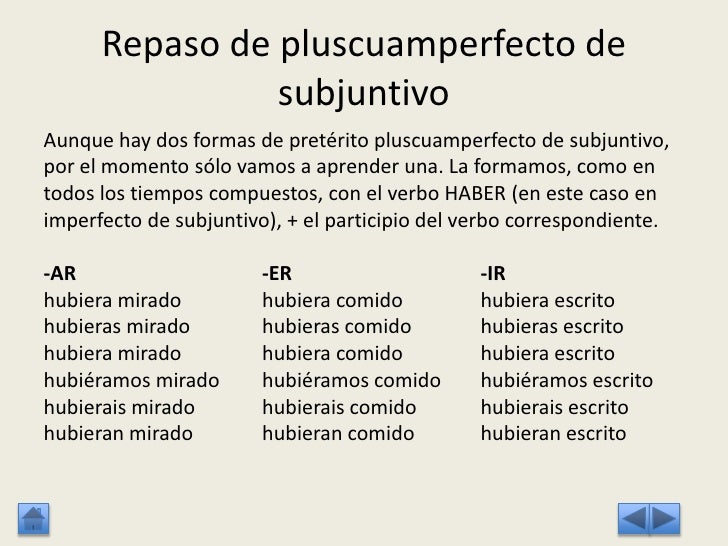 Repaso de pluscuamperfecto de subjuntivo

Aunque hay dos formas de pretérito pluscuamperfecto de subjuntivo, por el momento sólo vamos a aprender una. La formamos, como en todos los tiempos compuestos, con el verbo HABER (en este caso en imperfecto de subjuntivo), + el participio del verbo correspondiente.

-AR
hubiera mirado
hubieras mirado
hubiera mirado
hubiéramos mirado
hubierais mirado
hubieran mirado

-ER
hubiera comido
hubieras comido
hubiera comido
hubiéramos comido
hubierais comido
hubieran comido

-IR
hubiera escrito
hubieras escrito
hubiera escrito
hubiéramos escrito
hubierais escrito
hubieran escrito